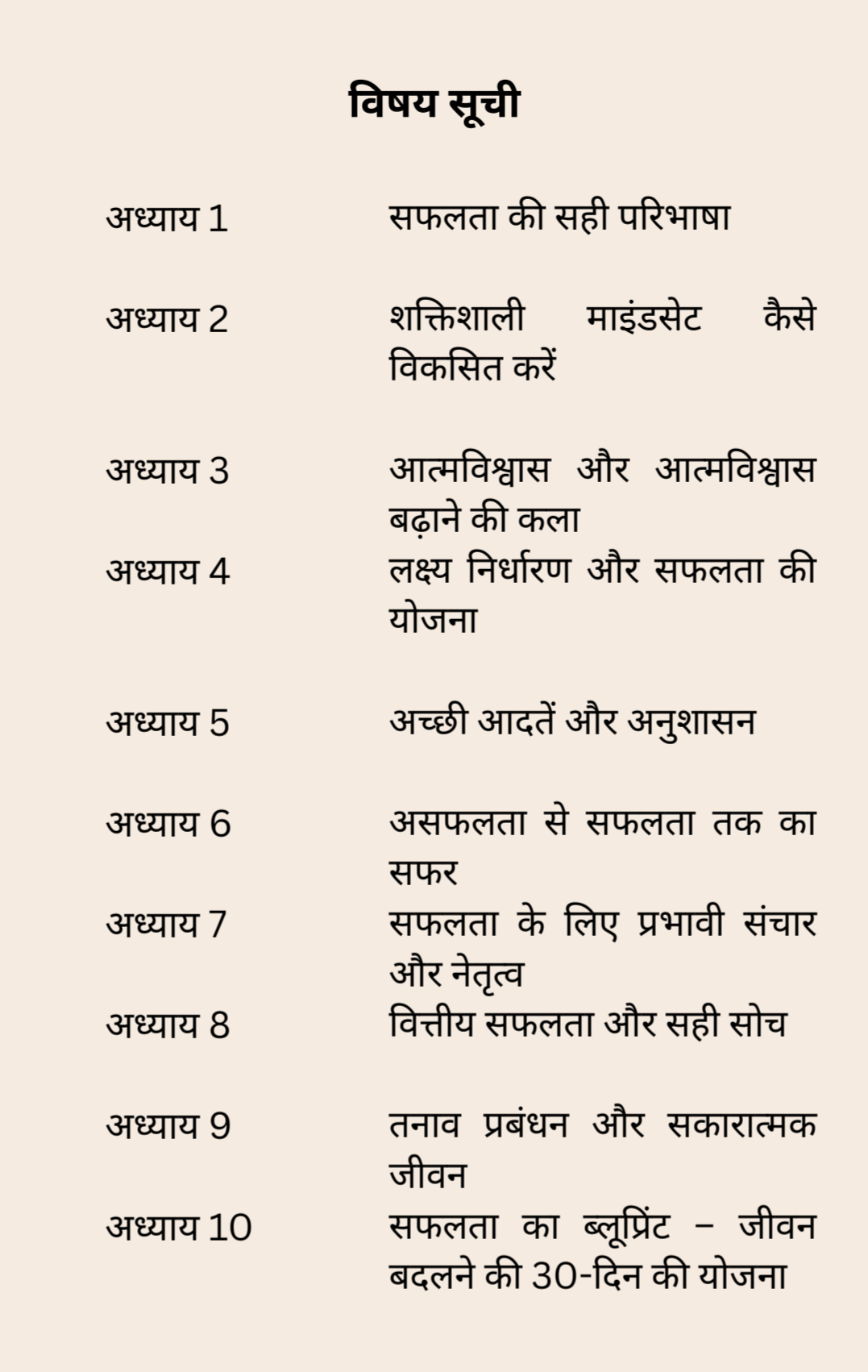 विषय सूची

| | |
|---|---|
| अध्याय 1 | सफलता की सही परिभाषा |
| अध्याय 2 | शक्तिशाली माइंडसेट कैसे विकसित करें |
| अध्याय 3 | आत्मविश्वास और आत्मविश्वास बढ़ाने की कला |
| अध्याय 4 | लक्ष्य निर्धारण और सफलता की योजना |
| अध्याय 5 | अच्छी आदतें और अनुशासन |
| अध्याय 6 | असफलता से सफलता तक का सफर |
| अध्याय 7 | सफलता के लिए प्रभावी संचार और नेतृत्व |
| अध्याय 8 | वित्तीय सफलता और सही सोच |
| अध्याय 9 | तनाव प्रबंधन और सकारात्मक जीवन |
| अध्याय 10 | सफलता का ब्लूप्रिंट – जीवन बदलने की 30-दिन की योजना |